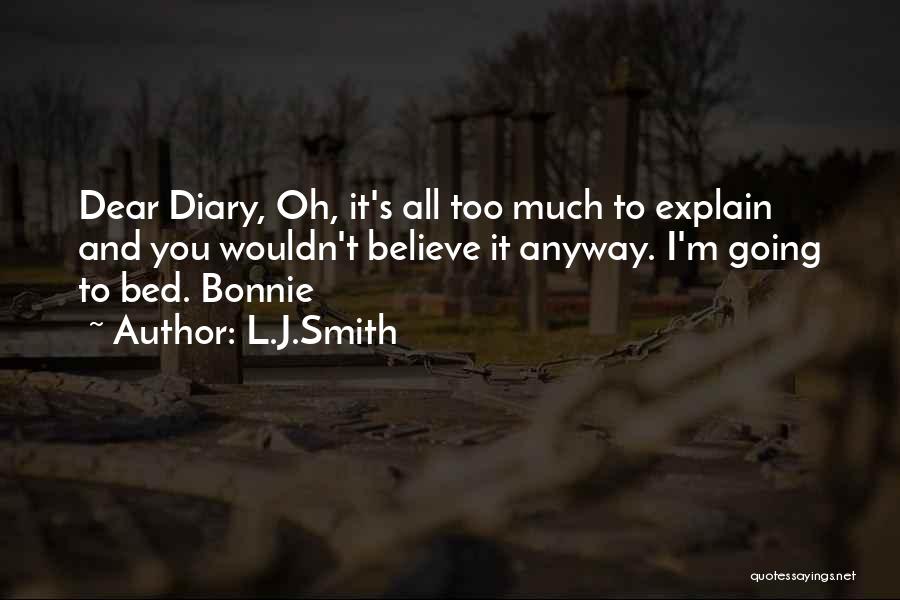 Dear Diary, Oh, it's all too much to explain and you wouldn't believe it anyway. I'm going to bed. Bonnie

~ Author: L.J.Smith

quotessayings.net